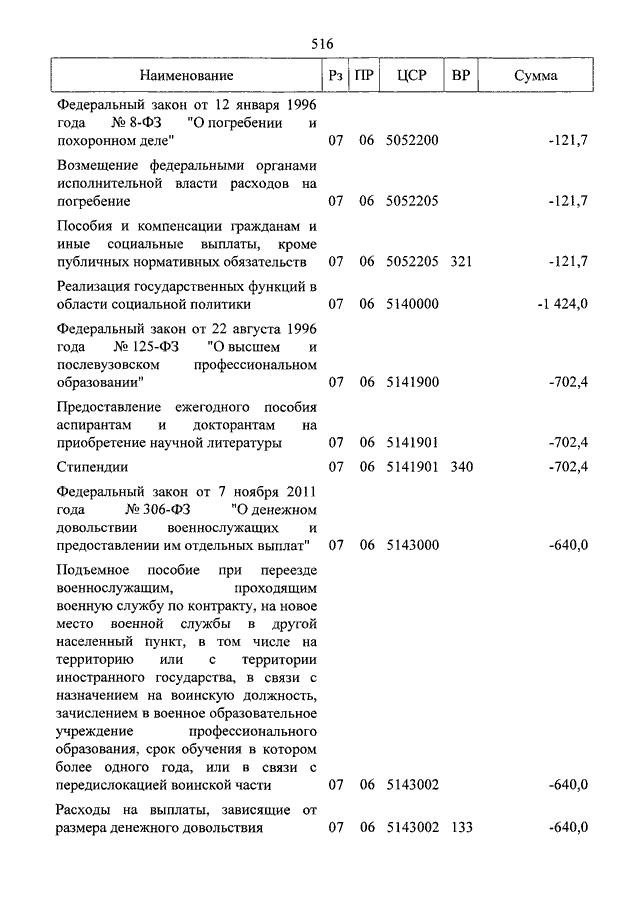 516

| Наименование | Рз | ПР | ЦСР | ВР | Сумма |
|---|---|---|---|---|---|
| Федеральный закон от 12 января 1996 года № 8-ФЗ "О погребении и похоронном деле" | 07 | 06 | 5052200 | | -121,7 |
| Возмещение федеральными органами исполнительной власти расходов на погребение | 07 | 06 | 5052205 | | -121,7 |
| Пособия и компенсации гражданам и иные социальные выплаты, кроме публичных нормативных обязательств | 07 | 06 | 5052205 | 321 | -121,7 |
| Реализация государственных функций в области социальной политики | 07 | 06 | 5140000 | | -1 424,0 |
| Федеральный закон от 22 августа 1996 года № 125-ФЗ "О высшем и послевузовском профессиональном образовании" | 07 | 06 | 5141900 | | -702,4 |
| Предоставление ежегодного пособия аспирантам и докторантам на приобретение научной литературы | 07 | 06 | 5141901 | | -702,4 |
| Стипендии | 07 | 06 | 5141901 | 340 | -702,4 |
| Федеральный закон от 7 ноября 2011 года № 306-ФЗ "О денежном довольствии военнослужащих и предоставлении им отдельных выплат" | 07 | 06 | 5143000 | | -640,0 |
| Подъемное пособие при переезде военнослужащим, проходящим военную службу по контракту, на новое место военной службы в другой населенный пункт, в том числе на территорию или с территории иностранного государства, в связи с назначением на воинскую должность, зачислением в военное образовательное учреждение профессионального образования, срок обучения в котором более одного года, или в связи с передислокацией воинской части | 07 | 06 | 5143002 | | -640,0 |
| Расходы на выплаты, зависящие от размера денежного довольствия | 07 | 06 | 5143002 | 133 | -640,0 |